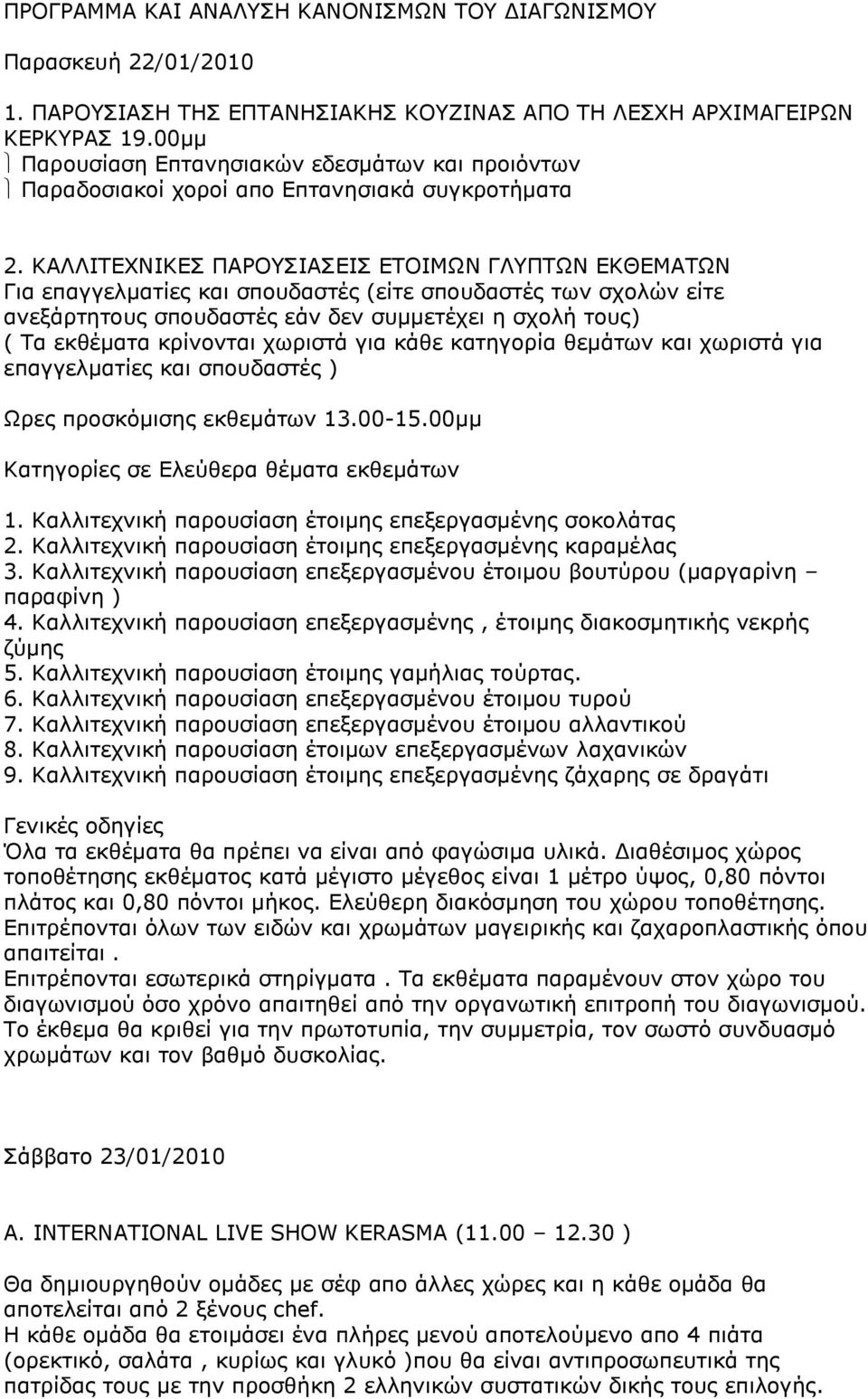 ΠΡΟΓΡΑΜΜΑ ΚΑΙ ΑΝΑΛΥΣΗ ΚΑΝΟΝΙΣΜΩΝ ΤΟΥ ΔΙΑΓΩΝΙΣΜΟΥ

Παρασκευή 22/01/2010

1. ΠΑΡΟΥΣΙΑΣΗ ΤΗΣ ΕΠΤΑΝΗΣΙΑΚΗΣ ΚΟΥΖΙΝΑΣ ΑΠΟ ΤΗ ΛΕΣΧΗ ΑΡΧΙΜΑΓΕΙΡΩΝ ΚΕΡΚΥΡΑΣ 19.00μμ
Παρουσίαση Επτανησιακών εδεσμάτων και προιόντων
Παραδοσιακοί χοροί απο Επτανησιακά συγκροτήματα

2. ΚΑΛΛΙΤΕΧΝΙΚΕΣ ΠΑΡΟΥΣΙΑΣΕΙΣ ΕΤΟΙΜΩΝ ΓΛΥΠΤΩΝ ΕΚΘΕΜΑΤΩΝ
Για επαγγελματίες και σπουδαστές (είτε σπουδαστές των σχολών είτε ανεξάρτητους σπουδαστές εάν δεν συμμετέχει η σχολή τους)
( Τα εκθέματα κρίνονται χωριστά για κάθε κατηγορία θεμάτων και χωριστά για επαγγελματίες και σπουδαστές )

Ωρες προσκόμισης εκθεμάτων 13.00-15.00μμ

Κατηγορίες σε Ελεύθερα θέματα εκθεμάτων

1. Καλλιτεχνική παρουσίαση έτοιμης επεξεργασμένης σοκολάτας
2. Καλλιτεχνική παρουσίαση έτοιμης επεξεργασμένης καραμέλας
3. Καλλιτεχνική παρουσίαση επεξεργασμένου έτοιμου βουτύρου (μαργαρίνη – παραφίνη )
4. Καλλιτεχνική παρουσίαση επεξεργασμένης , έτοιμης διακοσμητικής νεκρής ζύμης
5. Καλλιτεχνική παρουσίαση έτοιμης γαμήλιας τούρτας.
6. Καλλιτεχνική παρουσίαση επεξεργασμένου έτοιμου τυρού
7. Καλλιτεχνική παρουσίαση επεξεργασμένου έτοιμου αλλαντικού
8. Καλλιτεχνική παρουσίαση έτοιμων επεξεργασμένων λαχανικών
9. Καλλιτεχνική παρουσίαση έτοιμης επεξεργασμένης ζάχαρης σε δραγάτι

Γενικές οδηγίες
Όλα τα εκθέματα θα πρέπει να είναι από φαγώσιμα υλικά. Διαθέσιμος χώρος τοποθέτησης εκθέματος κατά μέγιστο μέγεθος είναι 1 μέτρο ύψος, 0,80 πόντοι πλάτος και 0,80 πόντοι μήκος. Ελεύθερη διακόσμηση του χώρου τοποθέτησης. Επιτρέπονται όλων των ειδών και χρωμάτων μαγειρικής και ζαχαροπλαστικής όπου απαιτείται .
Επιτρέπονται εσωτερικά στηρίγματα . Τα εκθέματα παραμένουν στον χώρο του διαγωνισμού όσο χρόνο απαιτηθεί από την οργανωτική επιτροπή του διαγωνισμού. Το έκθεμα θα κριθεί για την πρωτοτυπία, την συμμετρία, τον σωστό συνδυασμό χρωμάτων και τον βαθμό δυσκολίας.

Σάββατο 23/01/2010

A. INTERNATIONAL LIVE SHOW KERASMA (11.00 – 12.30 )

Θα δημιουργηθούν ομάδες με σέφ απο άλλες χώρες και η κάθε ομάδα θα αποτελείται από 2 ξένους chef.
Η κάθε ομάδα θα ετοιμάσει ένα πλήρες μενού αποτελούμενο απο 4 πιάτα (ορεκτικό, σαλάτα , κυρίως και γλυκό )που θα είναι αντιπροσωπευτικά της πατρίδας τους με την προσθήκη 2 ελληνικών συστατικών δικής τους επιλογής.